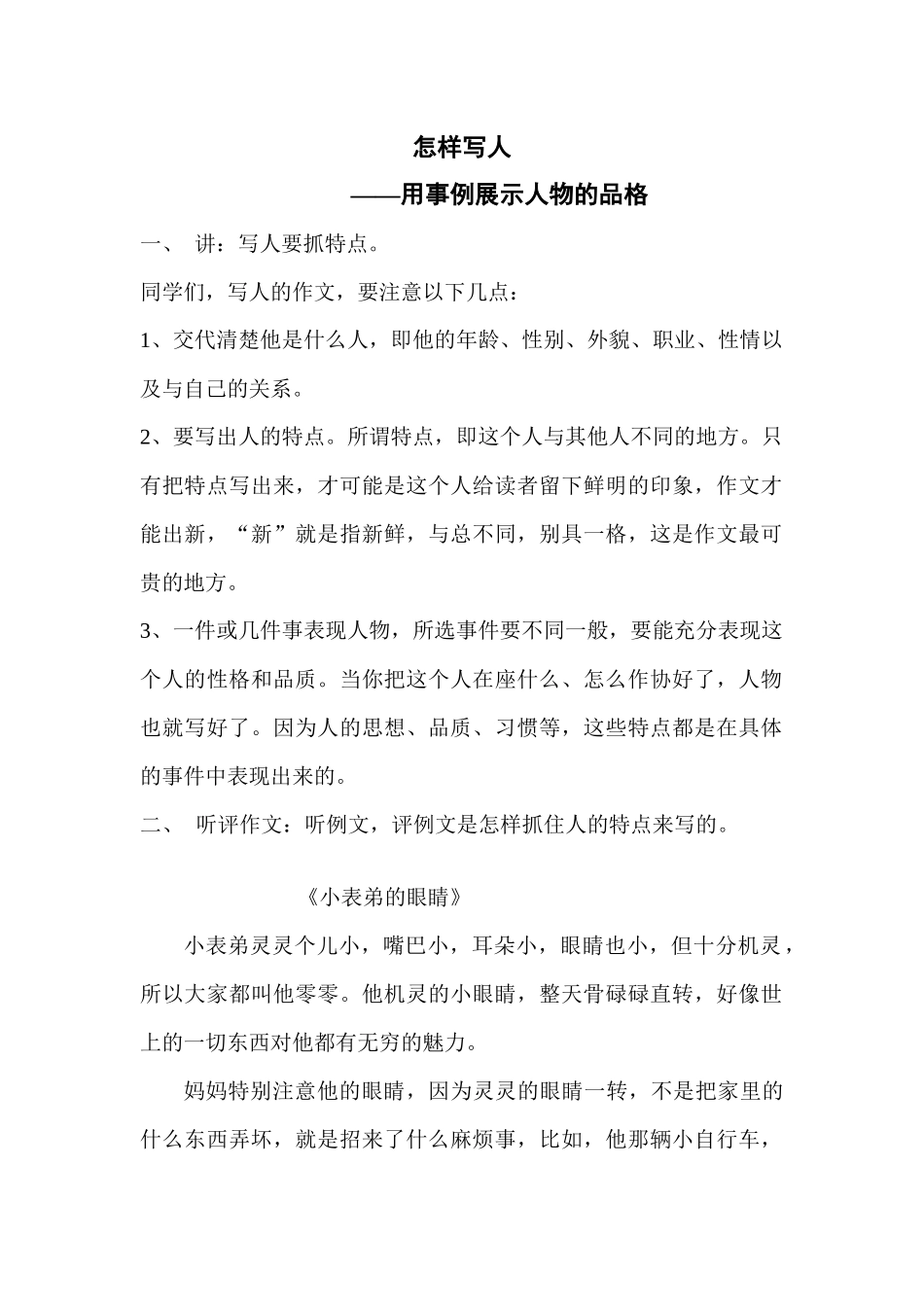 怎样写人

——用事例展示人物的品格

一、 讲：写人要抓特点。

同学们，写人的作文，要注意以下几点：

1、交代清楚他是什么人，即他的年龄、性别、外貌、职业、性情以及与自己的关系。

2、要写出人的特点。所谓特点，即这个人与其他人不同的地方。只有把特点写出来，才可能是这个人给读者留下鲜明的印象，作文才能出新，“新”就是指新鲜，与总不同，别具一格，这是作文最可贵的地方。

3、一件或几件事表现人物，所选事件要不同一般，要能充分表现这个人的性格和品质。当你把这个人在座什么、怎么作协好了，人物也就写好了。因为人的思想、品质、习惯等，这些特点都是在具体的事件中表现出来的。

二、 听评作文：听例文，评例文是怎样抓住人的特点来写的。

《小表弟的眼睛》

小表弟灵灵个儿小，嘴巴小，耳朵小，眼睛也小，但十分机灵，所以大家都叫他零零。他机灵的小眼睛，整天骨碌碌直转，好像世上的一切东西对他都有无穷的魅力。

妈妈特别注意他的眼睛，因为灵灵的眼睛一转，不是把家里的什么东西弄坏，就是招来了什么麻烦事，比如，他那辆小自行车，